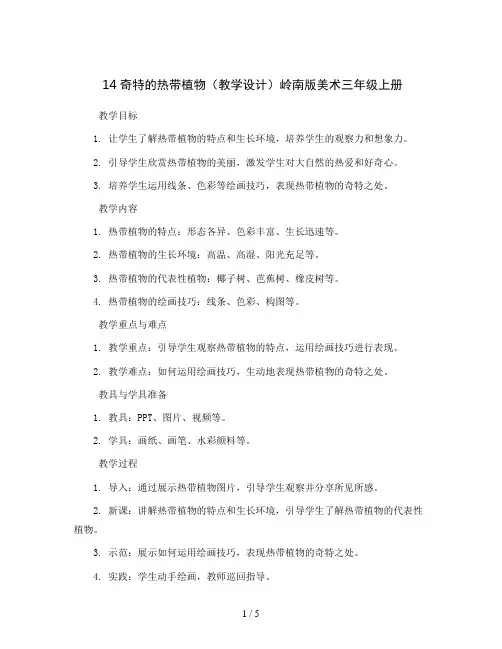 14 奇特的热带植物（教学设计）岭南版美术三年级上册

教学目标

1. 让学生了解热带植物的特点和生长环境，培养学生的观察力和想象力。

2. 引导学生欣赏热带植物的美丽，激发学生对大自然的热爱和好奇心。

3. 培养学生运用线条、色彩等绘画技巧，表现热带植物的奇特之处。

教学内容

1. 热带植物的特点：形态各异、色彩丰富、生长迅速等。

2. 热带植物的生长环境：高温、高湿、阳光充足等。

3. 热带植物的代表性植物：椰子树、芭蕉树、橡皮树等。

4. 热带植物的绘画技巧：线条、色彩、构图等。

教学重点与难点

1. 教学重点：引导学生观察热带植物的特点，运用绘画技巧进行表现。

2. 教学难点：如何运用绘画技巧，生动地表现热带植物的奇特之处。

教具与学具准备

1. 教具：PPT、图片、视频等。

2. 学具：画纸、画笔、水彩颜料等。

教学过程

1. 导入：通过展示热带植物图片，引导学生观察并分享所见所感。

2. 新课：讲解热带植物的特点和生长环境，引导学生了解热带植物的代表性植物。

3. 示范：展示如何运用绘画技巧，表现热带植物的奇特之处。

4. 实践：学生动手绘画，教师巡回指导。

1 / 5